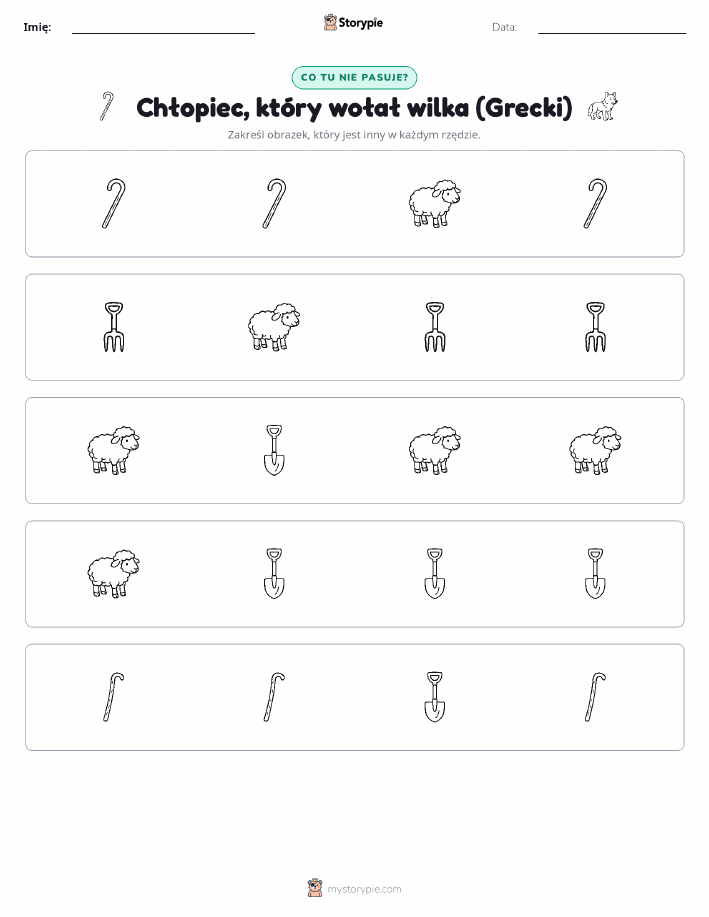 Imię: Storypie Data:

CO TU NIE PASUJE?

Chłopiec, który wołał wilka (Grecki)

Zakreśl obrazek, który jest inny w każdym rzędzie.

mystorypie.com